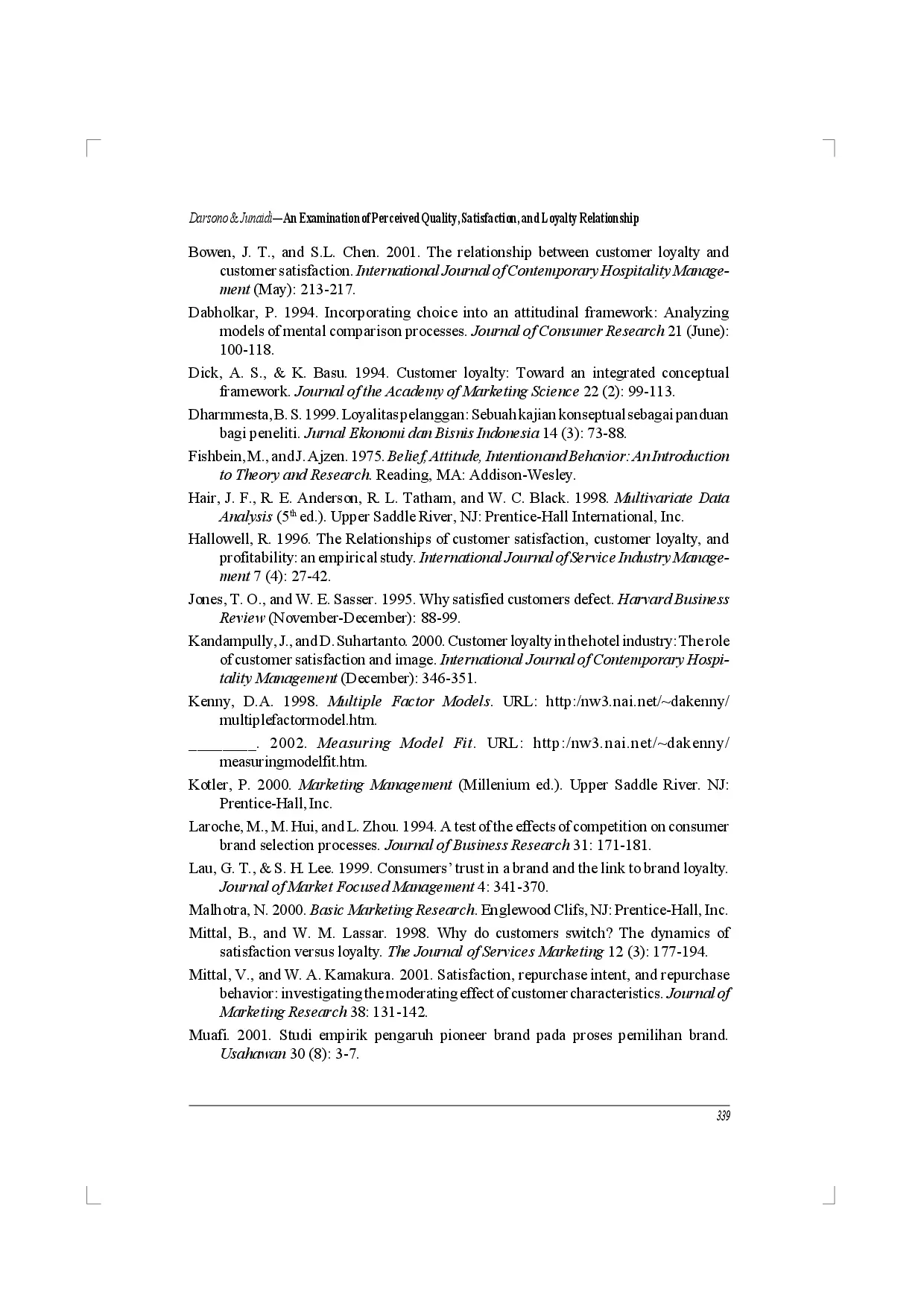 Darsono & Junaidi—An Examination of Perceived Quality, Satisfaction, and Loyalty Relationship

Bowen, J. T., and S.L. Chen. 2001. The relationship between customer loyalty and customer satisfaction. International Journal of Contemporary Hospitality Management (May): 213-217.

Dabholkar, P. 1994. Incorporating choice into an attitudinal framework: Analyzing models of mental comparison processes. Journal of Consumer Research 21 (June): 100-118.

Dick, A. S., & K. Basu. 1994. Customer loyalty: Toward an integrated conceptual framework. Journal of the Academy of Marketing Science 22 (2): 99-113.

Dharmmesta, B. S. 1999. Loyalitas pelanggan: Sebuah kajian konseptual sebagai panduan bagi peneliti. Jurnal Ekonomi dan Bisnis Indonesia 14 (3): 73-88.

Fishbein, M., and J. Ajzen. 1975. Belief, Attitude, Intention and Behavior: An Introduction to Theory and Research. Reading, MA: Addison-Wesley.

Hair, J. F., R. E. Anderson, R. L. Tatham, and W. C. Black. 1998. Multivariate Data Analysis ($5^{th}$ ed.). Upper Saddle River, NJ: Prentice-Hall International, Inc.

Hallowell, R. 1996. The Relationships of customer satisfaction, customer loyalty, and profitability: an empirical study. International Journal of Service Industry Management 7 (4): 27-42.

Jones, T. O., and W. E. Sasser. 1995. Why satisfied customers defect. Harvard Business Review (November-December): 88-99.

Kandampully, J., and D. Suhartanto. 2000. Customer loyalty in the hotel industry: The role of customer satisfaction and image. International Journal of Contemporary Hospitality Management (December): 346-351.

Kenny, D.A. 1998. Multiple Factor Models. URL: http:/nw3.nai.net/~dakenny/multiplefactormodel.htm.

________. 2002. Measuring Model Fit. URL: http:/nw3.nai.net/~dakenny/measuringmodelfit.htm.

Kotler, P. 2000. Marketing Management (Millenium ed.). Upper Saddle River. NJ: Prentice-Hall, Inc.

Laroche, M., M. Hui, and L. Zhou. 1994. A test of the effects of competition on consumer brand selection processes. Journal of Business Research 31: 171-181.

Lau, G. T., & S. H. Lee. 1999. Consumers' trust in a brand and the link to brand loyalty. Journal of Market Focused Management 4: 341-370.

Malhotra, N. 2000. Basic Marketing Research. Englewood Clifs, NJ: Prentice-Hall, Inc.

Mittal, B., and W. M. Lassar. 1998. Why do customers switch? The dynamics of satisfaction versus loyalty. The Journal of Services Marketing 12 (3): 177-194.

Mittal, V., and W. A. Kamakura. 2001. Satisfaction, repurchase intent, and repurchase behavior: investigating the moderating effect of customer characteristics. Journal of Marketing Research 38: 131-142.

Muafi. 2001. Studi empirik pengaruh pioneer brand pada proses pemilihan brand. Usahawan 30 (8): 3-7.

339